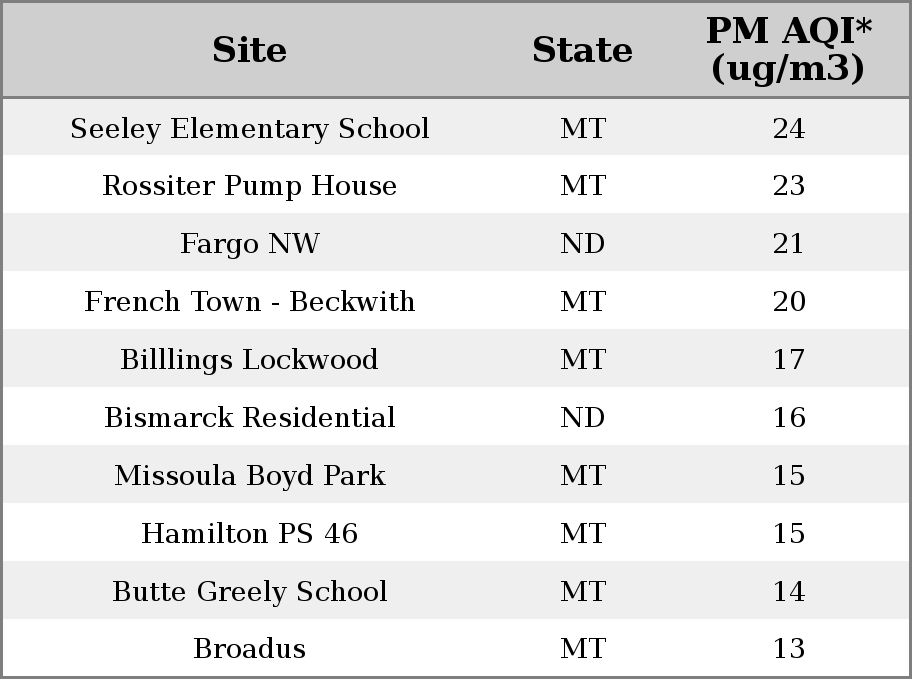 | Site | State | PM AQI* (ug/m3) |
|---|---|---|
| Seeley Elementary School | MT | 24 |
| Rossiter Pump House | MT | 23 |
| Fargo NW | ND | 21 |
| French Town - Beckwith | MT | 20 |
| Billlings Lockwood | MT | 17 |
| Bismarck Residential | ND | 16 |
| Missoula Boyd Park | MT | 15 |
| Hamilton PS 46 | MT | 15 |
| Butte Greely School | MT | 14 |
| Broadus | MT | 13 |